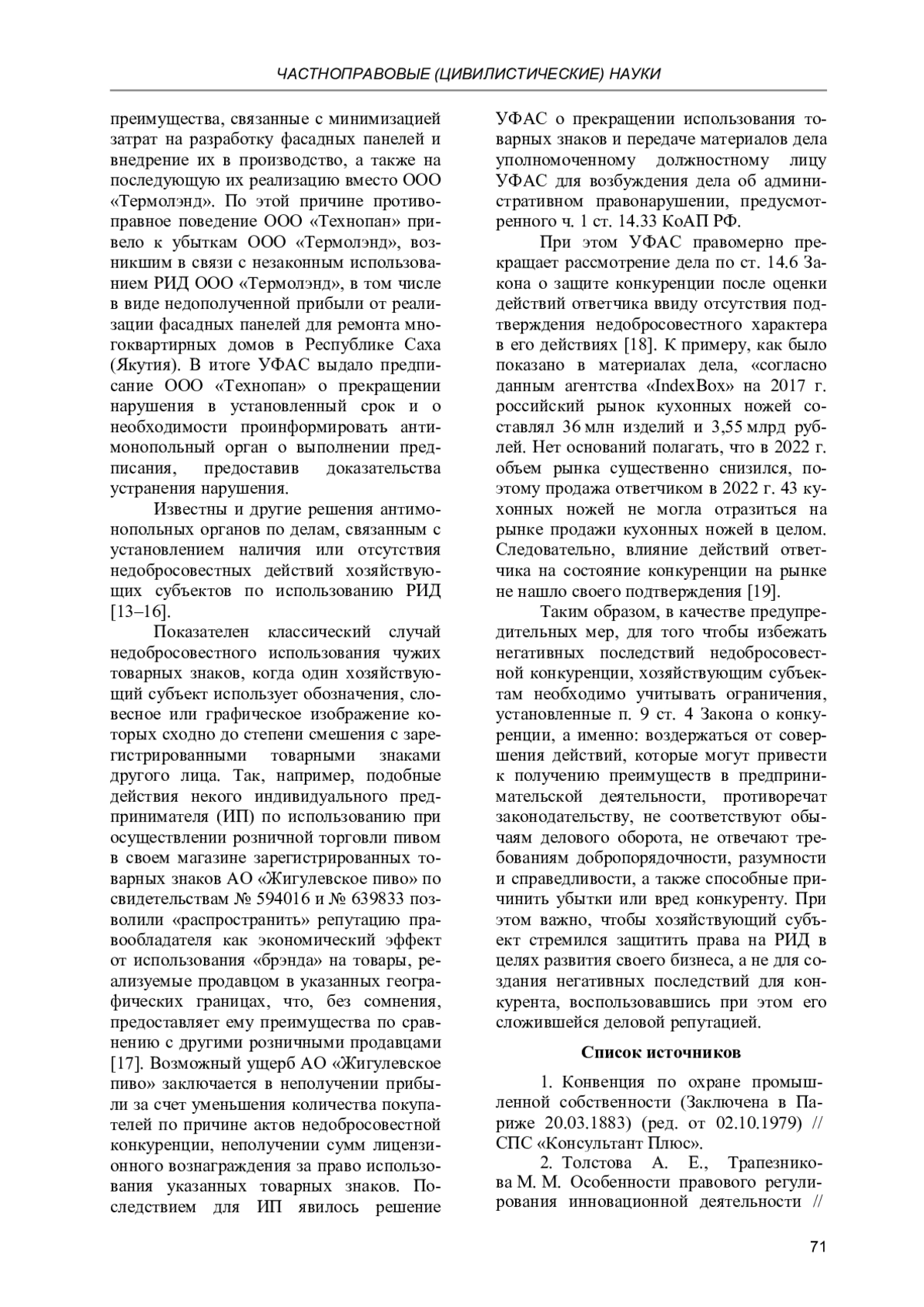 ЧАСТНОПРАВОВЫЕ (ЦИВИЛИСТИЧЕСКИЕ) НАУКИ

преимущества, связанные с минимизацией затрат на разработку фасадных панелей и внедрение их в производство, а также на последующую их реализацию вместо ООО «Термолэнд». По этой причине противоправное поведение ООО «Технопан» привело к убыткам ООО «Термолэнд», возникшим в связи с незаконным использованием РИД ООО «Термолэнд», в том числе в виде недополученной прибыли от реализации фасадных панелей для ремонта многоквартирных домов в Республике Саха (Якутия). В итоге УФАС выдало предписание ООО «Технопан» о прекращении нарушения в установленный срок и о необходимости проинформировать антимонопольный орган о выполнении предписания, предоставив доказательства устранения нарушения.

Известны и другие решения антимонопольных органов по делам, связанным с установлением наличия или отсутствия недобросовестных действий хозяйствующих субъектов по использованию РИД [13–16].

Показателен классический случай недобросовестного использования чужих товарных знаков, когда один хозяйствующий субъект использует обозначения, словесное или графическое изображение которых сходно до степени смешения с зарегистрированными товарными знаками другого лица. Так, например, подобные действия некого индивидуального предпринимателя (ИП) по использованию при осуществлении розничной торговли пивом в своем магазине зарегистрированных товарных знаков АО «Жигулевское пиво» по свидетельствам № 594016 и № 639833 позволили «распространить» репутацию правообладателя как экономический эффект от использования «брэнда» на товары, реализуемые продавцом в указанных географических границах, что, без сомнения, предоставляет ему преимущества по сравнению с другими розничными продавцами [17]. Возможный ущерб АО «Жигулевское пиво» заключается в неполучении прибыли за счет уменьшения количества покупателей по причине актов недобросовестной конкуренции, неполучении сумм лицензионного вознаграждения за право использования указанных товарных знаков. Последствием для ИП явилось решение УФАС о прекращении использования товарных знаков и передаче материалов дела уполномоченному должностному лицу УФАС для возбуждения дела об административном правонарушении, предусмотренного ч. 1 ст. 14.33 КоАП РФ.

При этом УФАС правомерно прекращает рассмотрение дела по ст. 14.6 Закона о защите конкуренции после оценки действий ответчика ввиду отсутствия подтверждения недобросовестного характера в его действиях [18]. К примеру, как было показано в материалах дела, «согласно данным агентства «IndexBox» на 2017 г. российский рынок кухонных ножей составлял 36 млн изделий и 3,55 млрд рублей. Нет оснований полагать, что в 2022 г. объем рынка существенно снизился, поэтому продажа ответчиком в 2022 г. 43 кухонных ножей не могла отразиться на рынке продажи кухонных ножей в целом. Следовательно, влияние действий ответчика на состояние конкуренции на рынке не нашло своего подтверждения [19].

Таким образом, в качестве предупредительных мер, для того чтобы избежать негативных последствий недобросовестной конкуренции, хозяйствующим субъектам необходимо учитывать ограничения, установленные п. 9 ст. 4 Закона о конкуренции, а именно: воздержаться от совершения действий, которые могут привести к получению преимуществ в предпринимательской деятельности, противоречат законодательству, не соответствуют обычаям делового оборота, не отвечают требованиям добропорядочности, разумности и справедливости, а также способные причинить убытки или вред конкуренту. При этом важно, чтобы хозяйствующий субъект стремился защитить права на РИД в целях развития своего бизнеса, а не для создания негативных последствий для конкурента, воспользовавшись при этом его сложившейся деловой репутацией.

Список источников

1. Конвенция по охране промышленной собственности (Заключена в Париже 20.03.1883) (ред. от 02.10.1979) // СПС «Консультант Плюс».

2. Толстова А. Е., Трапезникова М. М. Особенности правового регулирования инновационной деятельности //

71